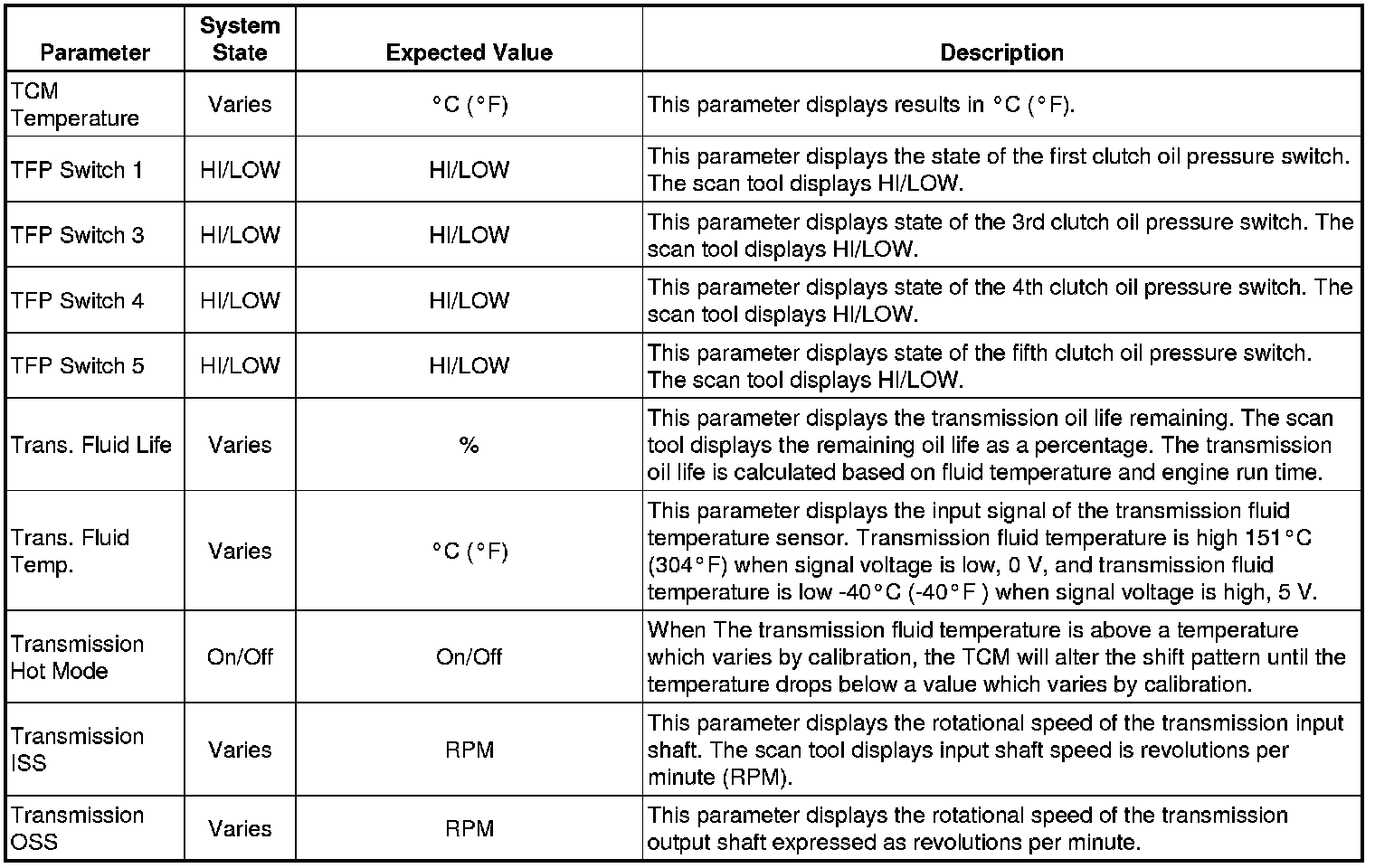 | Parameter | System State | Expected Value | Description |
|---|---|---|---|
| TCM Temperature | Varies | °C (°F) | This parameter displays results in °C (°F). |
| TFP Switch 1 | HI/LOW | HI/LOW | This parameter displays the state of the first clutch oil pressure switch. The scan tool displays HI/LOW. |
| TFP Switch 3 | HI/LOW | HI/LOW | This parameter displays state of the 3rd clutch oil pressure switch. The scan tool displays HI/LOW. |
| TFP Switch 4 | HI/LOW | HI/LOW | This parameter displays state of the 4th clutch oil pressure switch. The scan tool displays HI/LOW. |
| TFP Switch 5 | HI/LOW | HI/LOW | This parameter displays state of the fifth clutch oil pressure switch. The scan tool displays HI/LOW. |
| Trans. Fluid Life | Varies | % | This parameter displays the transmission oil life remaining. The scan tool displays the remaining oil life as a percentage. The transmission oil life is calculated based on fluid temperature and engine run time. |
| Trans. Fluid Temp. | Varies | °C (°F) | This parameter displays the input signal of the transmission fluid temperature sensor. Transmission fluid temperature is high 151°C (304°F) when signal voltage is low, 0 V, and transmission fluid temperature is low -40°C (-40°F ) when signal voltage is high, 5 V. |
| Transmission Hot Mode | On/Off | On/Off | When The transmission fluid temperature is above a temperature which varies by calibration, the TCM will alter the shift pattern until the temperature drops below a value which varies by calibration. |
| Transmission ISS | Varies | RPM | This parameter displays the rotational speed of the transmission input shaft. The scan tool displays input shaft speed is revolutions per minute (RPM). |
| Transmission OSS | Varies | RPM | This parameter displays the rotational speed of the transmission output shaft expressed as revolutions per minute. |